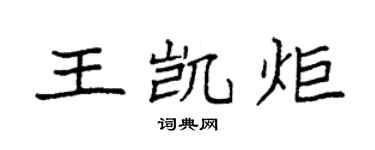 王凯炬

词典网